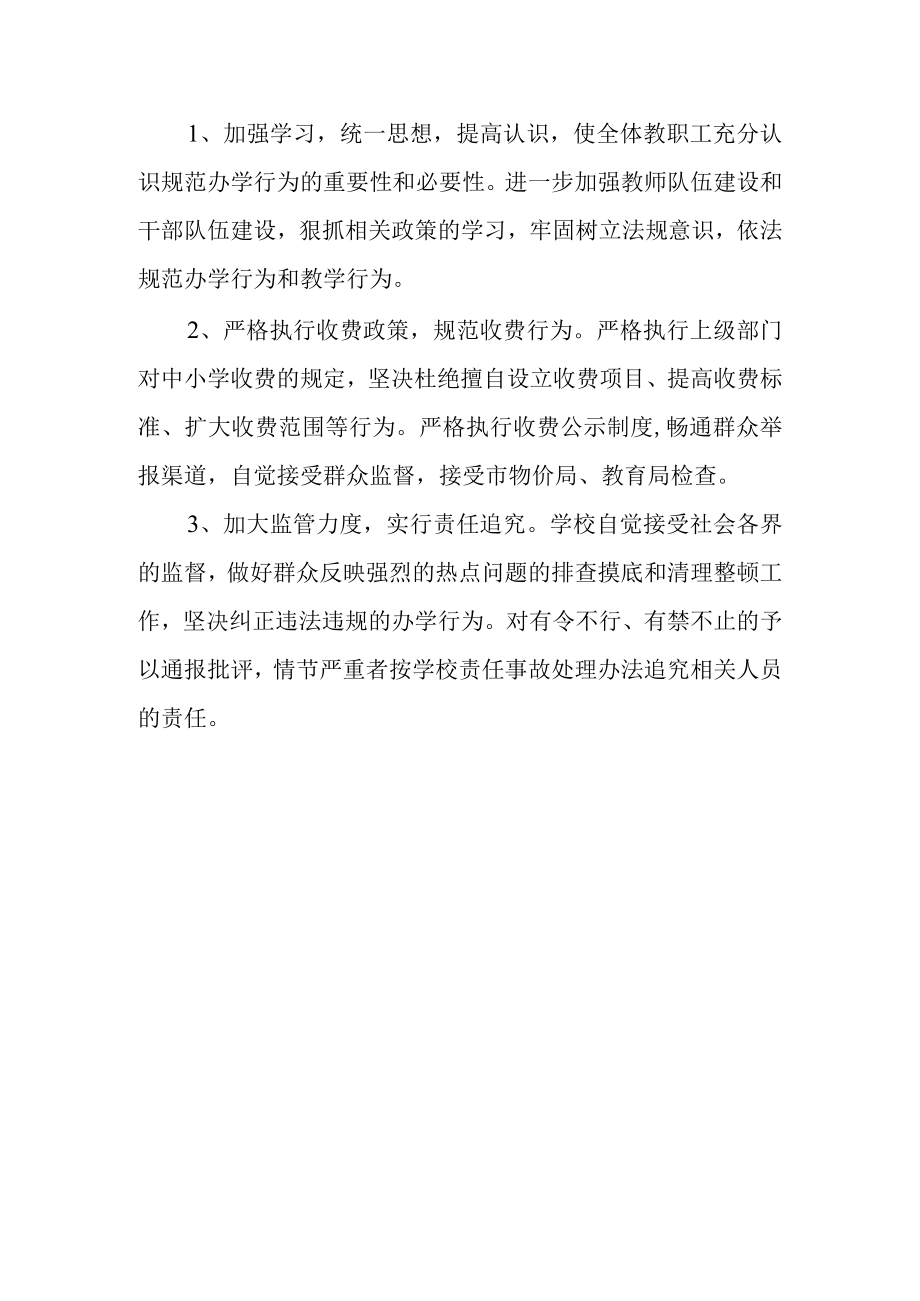 1、加强学习，统一思想，提高认识，使全体教职工充分认识规范办学行为的重要性和必要性。进一步加强教师队伍建设和干部队伍建设，狠抓相关政策的学习，牢固树立法规意识，依法规范办学行为和教学行为。

2、严格执行收费政策，规范收费行为。严格执行上级部门对中小学收费的规定，坚决杜绝擅自设立收费项目、提高收费标准、扩大收费范围等行为。严格执行收费公示制度,畅通群众举报渠道，自觉接受群众监督，接受市物价局、教育局检查。

3、加大监管力度，实行责任追究。学校自觉接受社会各界的监督，做好群众反映强烈的热点问题的排查摸底和清理整顿工作，坚决纠正违法违规的办学行为。对有令不行、有禁不止的予以通报批评，情节严重者按学校责任事故处理办法追究相关人员的责任。